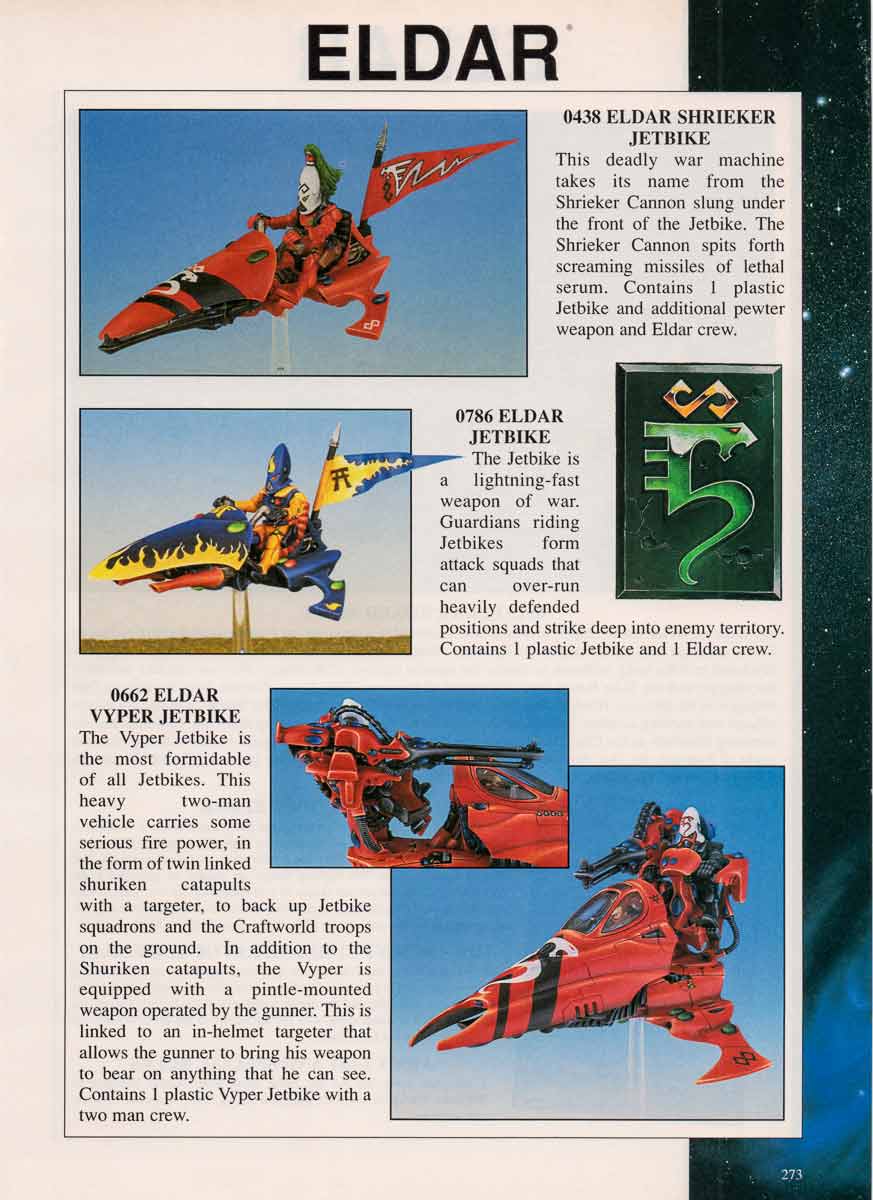 ELDAR

0438 ELDAR SHRIEKER JETBIKE
This deadly war machine takes its name from the Shrieker Cannon slung under the front of the Jetbike. The Shrieker Cannon spits forth screaming missiles of lethal serum. Contains 1 plastic Jetbike and additional pewter weapon and Eldar crew.

0786 ELDAR JETBIKE
The Jetbike is a lightning-fast weapon of war. Guardians riding Jetbikes form attack squads that can over-run heavily defended positions and strike deep into enemy territory. Contains 1 plastic Jetbike and 1 Eldar crew.

0662 ELDAR VYPER JETBIKE
The Vyper Jetbike is the most formidable of all Jetbikes. This heavy two-man vehicle carries some serious fire power, in the form of twin linked shuriken catapults with a targeter, to back up Jetbike squadrons and the Craftworld troops on the ground. In addition to the Shuriken catapults, the Vyper is equipped with a pintle-mounted weapon operated by the gunner. This is linked to an in-helmet targeter that allows the gunner to bring his weapon to bear on anything that he can see. Contains 1 plastic Vyper Jetbike with a two man crew.

273